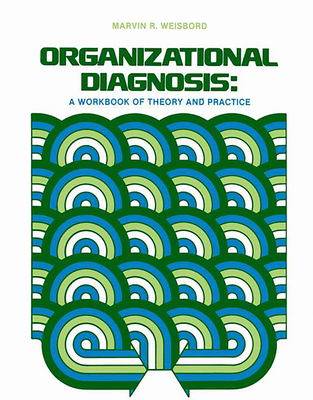 MARVIN R. WEISBORD

ORGANIZATIONAL DIAGNOSIS:

A WORKBOOK OF THEORY AND PRACTICE